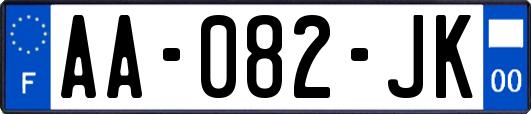 F

AA-082-JK

00